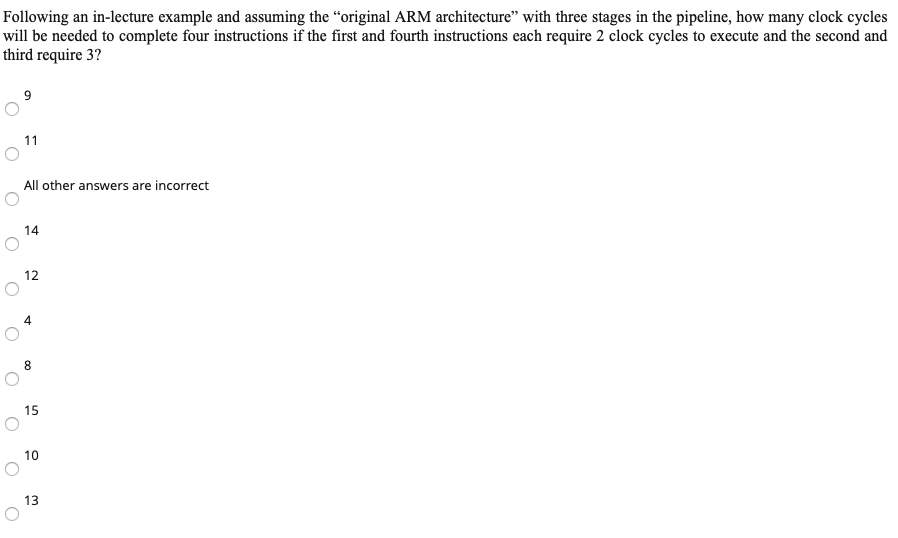 Following an in-lecture example and assuming the “original ARM architecture” with three stages in the pipeline, how many clock cycles will be needed to complete four instructions if the first and fourth instructions each require 2 clock cycles to execute and the second and third require 3?

9

11

All other answers are incorrect

14

12

4

8

15

10

13